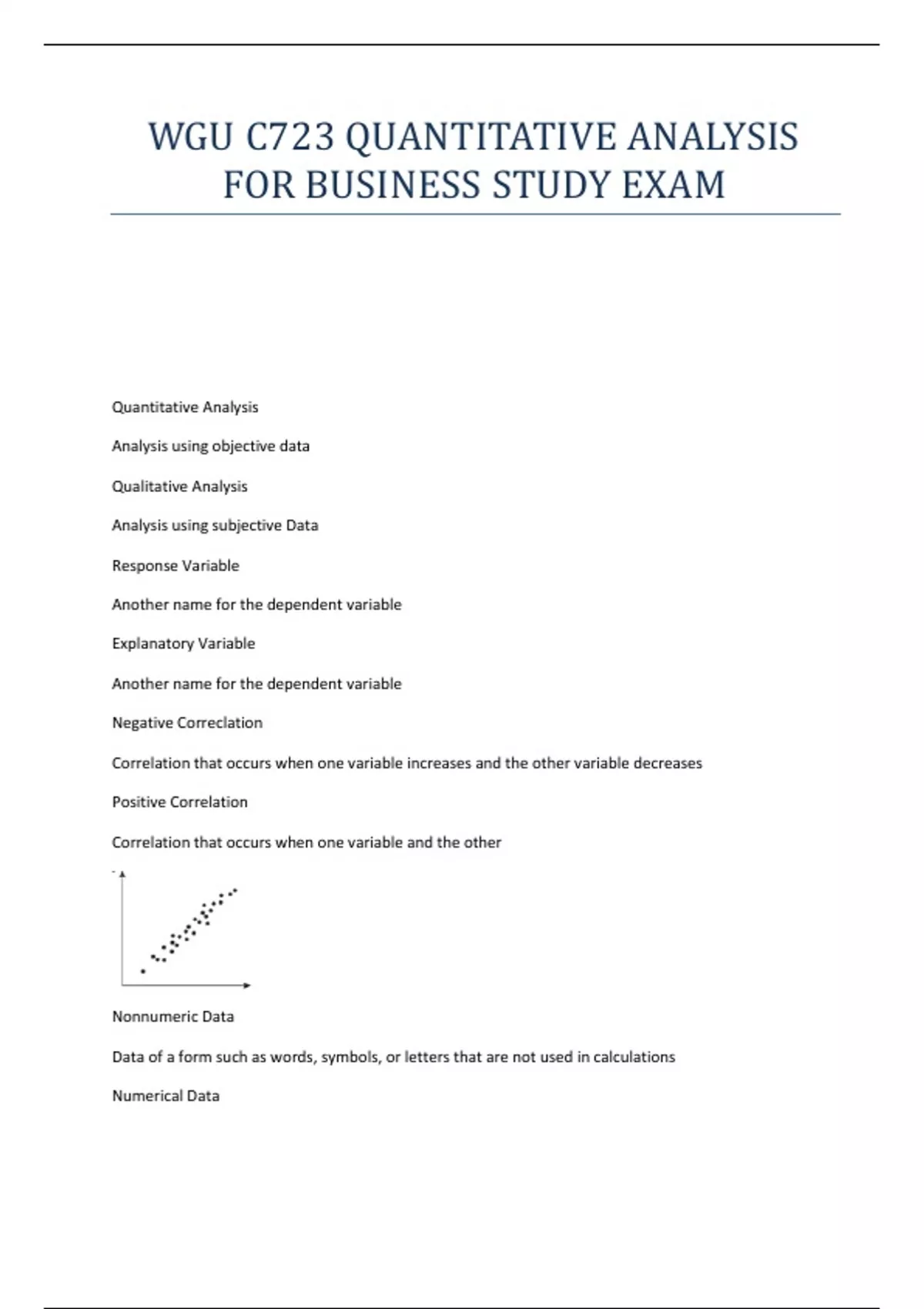 WGU C723 QUANTITATIVE ANALYSIS FOR BUSINESS STUDY EXAM

Quantitative Analysis

Analysis using objective data

Qualitative Analysis

Analysis using subjective Data

Response Variable

Another name for the dependent variable

Explanatory Variable

Another name for the dependent variable

Negative Correclation

Correlation that occurs when one variable increases and the other variable decreases

Positive Correlation

Correlation that occurs when one variable and the other

Nonnumeric Data

Data of a form such as words, symbols, or letters that are not used in calculations

Numerical Data